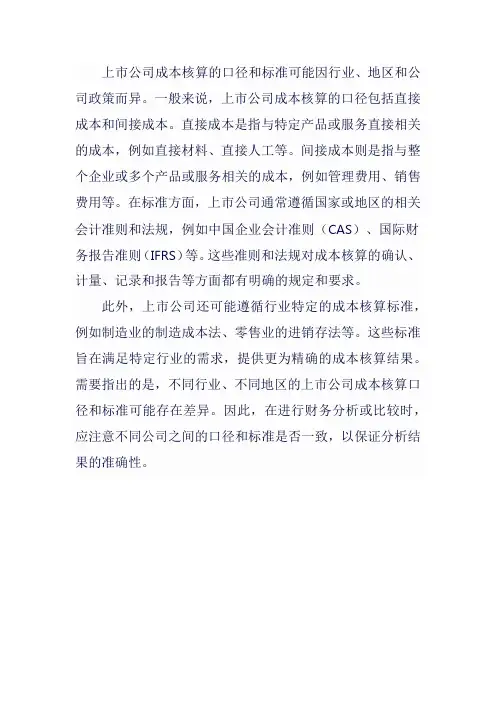 上市公司成本核算的口径和标准可能因行业、地区和公司政策而异。一般来说，上市公司成本核算的口径包括直接成本和间接成本。直接成本是指与特定产品或服务直接相关的成本，例如直接材料、直接人工等。间接成本则是指与整个企业或多个产品或服务相关的成本，例如管理费用、销售费用等。在标准方面，上市公司通常遵循国家或地区的相关会计准则和法规，例如中国企业会计准则（CAS）、国际财务报告准则（IFRS）等。这些准则和法规对成本核算的确认、计量、记录和报告等方面都有明确的规定和要求。

此外，上市公司还可能遵循行业特定的成本核算标准，例如制造业的制造成本法、零售业的进销存法等。这些标准旨在满足特定行业的需求，提供更为精确的成本核算结果。需要指出的是，不同行业、不同地区的上市公司成本核算口径和标准可能存在差异。因此，在进行财务分析或比较时，应注意不同公司之间的口径和标准是否一致，以保证分析结果的准确性。